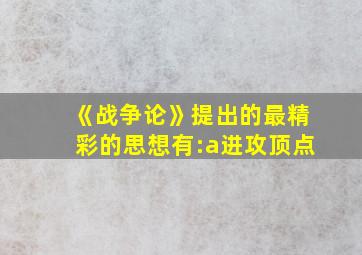 《战争论》提出的最精彩的思想有:a进攻顶点